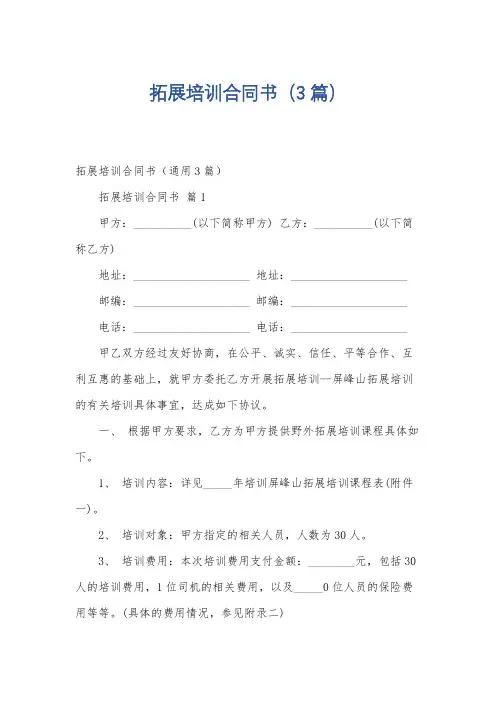 拓展培训合同书（3篇）

拓展培训合同书（通用3篇）

拓展培训合同书 篇1

甲方：__________(以下简称甲方) 乙方：__________(以下简称乙方)

地址：____________________ 地址：____________________

邮编：____________________ 邮编：____________________

电话：____________________ 电话：____________________

甲乙双方经过友好协商，在公平、诚实、信任、平等合作、互利互惠的基础上，就甲方委托乙方开展拓展培训--屏峰山拓展培训的有关培训具体事宜，达成如下协议。

一、 根据甲方要求，乙方为甲方提供野外拓展培训课程具体如下。

1、 培训内容：详见_____年培训屏峰山拓展培训课程表(附件一)。

2、 培训对象：甲方指定的相关人员，人数为30人。

3、 培训费用：本次培训费用支付金额：________元，包括30人的培训费用，1位司机的相关费用，以及_____0位人员的保险费用等等。(具体的费用情况，参见附录二)